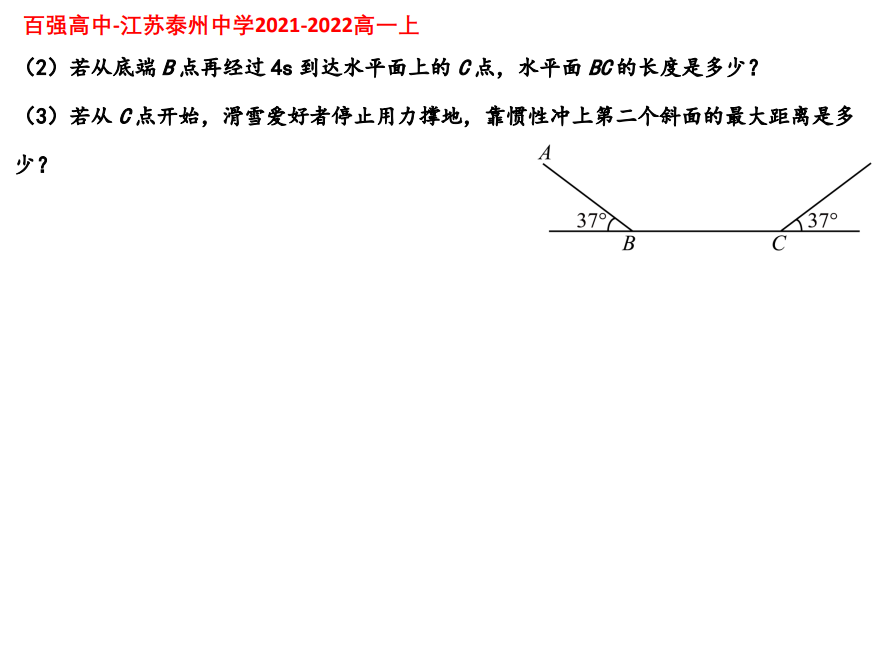 百强高中-江苏泰州中学2021-2022高一上

（2）若从底端B点再经过4s到达水平面上的C点，水平面BC的长度是多少？

（3）若从C点开始，滑雪爱好者停止用力撑地，靠惯性冲上第二个斜面的最大距离是多少？

A
37°
B
C
37°